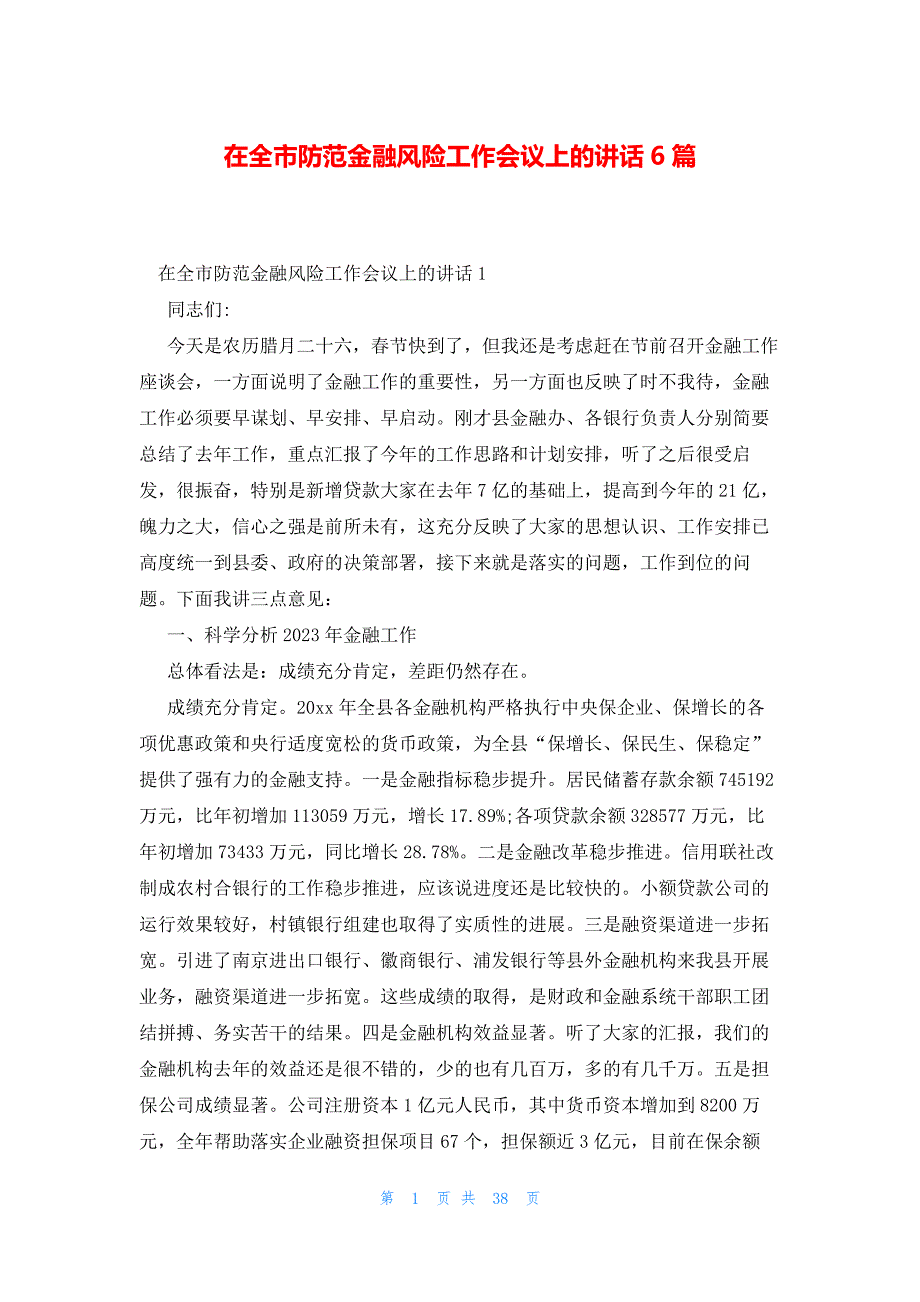 在全市防范金融风险工作会议上的讲话 6 篇

在全市防范金融风险工作会议上的讲话 1

同志们:

今天是农历腊月二十六，春节快到了，但我还是考虑赶在节前召开金融工作座谈会，一方面说明了金融工作的重要性，另一方面也反映了时不我待，金融工作必须要早谋划、早安排、早启动。刚才县金融办、各银行负责人分别简要总结了去年工作，重点汇报了今年的工作思路和计划安排，听了之后很受启发，很振奋，特别是新增贷款大家在去年 7 亿的基础上，提高到今年的 21 亿，魄力之大，信心之强是前所未有，这充分反映了大家的思想认识、工作安排已高度统一到县委、政府的决策部署，接下来就是落实的问题，工作到位的问题。下面我讲三点意见：

一、科学分析 2023 年金融工作

总体看法是：成绩充分肯定，差距仍然存在。

成绩充分肯定。20xx 年全县各金融机构严格执行中央保企业、保增长的各项优惠政策和央行适度宽松的货币政策，为全县“保增长、保民生、保稳定”提供了强有力的金融支持。一是金融指标稳步提升。居民储蓄存款余额 745192 万元，比年初增加 113059 万元，增长 17.89%;各项贷款余额 328577 万元，比年初增加 73433 万元，同比增长 28.78%。二是金融改革稳步推进。信用联社改制成农村合银行的工作稳步推进，应该说进度还是比较快的。小额贷款公司的运行效果较好，村镇银行组建也取得了实质性的进展。三是融资渠道进一步拓宽。引进了南京进出口银行、徽商银行、浦发银行等县外金融机构来我县开展业务，融资渠道进一步拓宽。这些成绩的取得，是财政和金融系统干部职工团结拼搏、务实苦干的结果。四是金融机构效益显著。听了大家的汇报，我们的金融机构去年的效益还是很不错的，少的也有几百万，多的有几千万。五是担保公司成绩显著。公司注册资本 1 亿元人民币，其中货币资本增加到 8200 万元，全年帮助落实企业融资担保项目 67 个，担保额近 3 亿元，目前在保余额

第 1 页 共 38 页